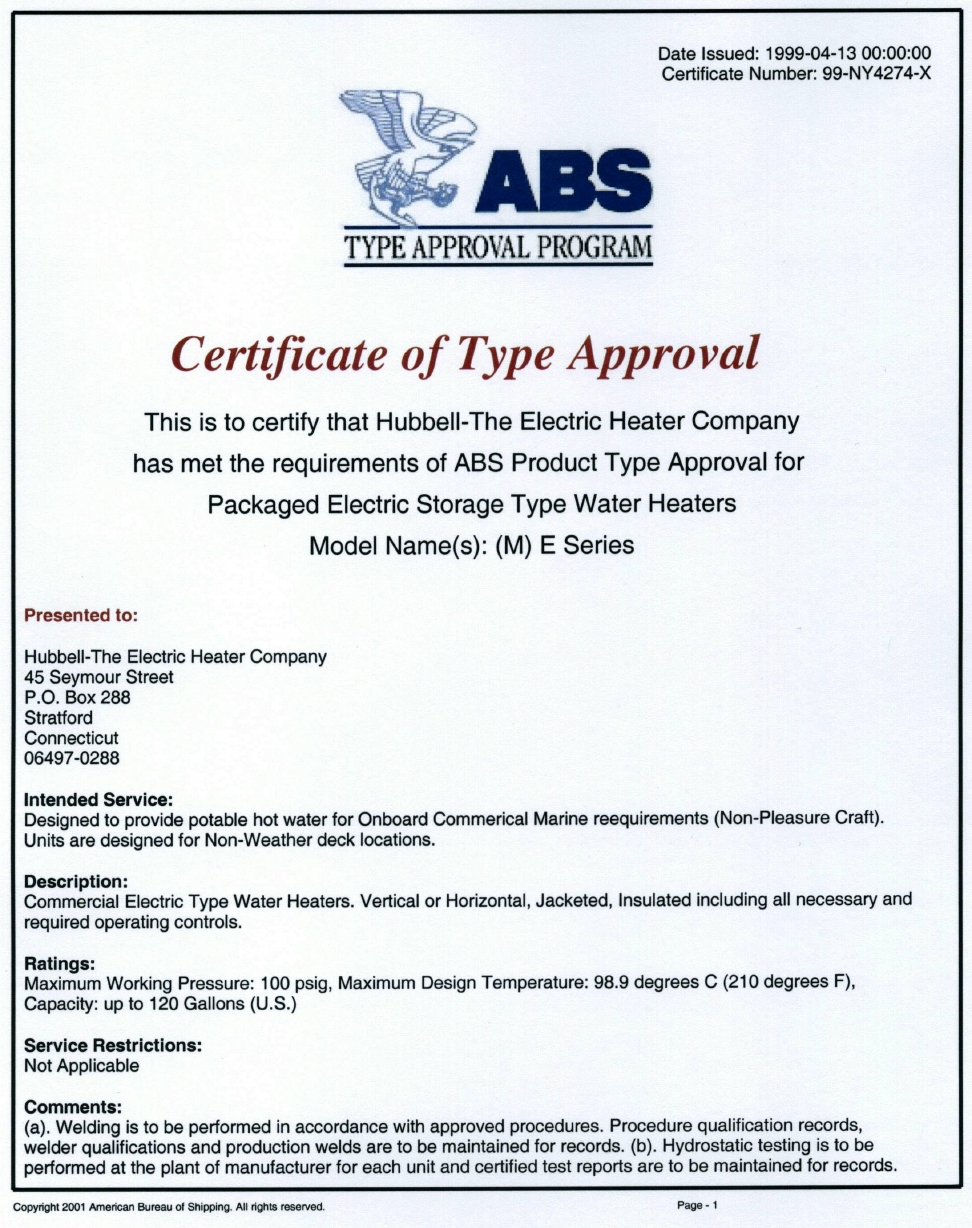 Date Issued: 1999-04-13 00:00:00
Certificate Number: 99-NY4274-X

ABS
TYPE APPROVAL PROGRAM

Certificate of Type Approval

This is to certify that Hubbell-The Electric Heater Company has met the requirements of ABS Product Type Approval for Packaged Electric Storage Type Water Heaters
Model Name(s): (M) E Series

Presented to:

Hubbell-The Electric Heater Company
45 Seymour Street
P.O. Box 288
Stratford
Connecticut
06497-0288

Intended Service:
Designed to provide potable hot water for Onboard Commerical Marine reequirements (Non-Pleasure Craft). Units are designed for Non-Weather deck locations.

Description:
Commercial Electric Type Water Heaters. Vertical or Horizontal, Jacketed, Insulated including all necessary and required operating controls.

Ratings:
Maximum Working Pressure: 100 psig, Maximum Design Temperature: 98.9 degrees C (210 degrees F), Capacity: up to 120 Gallons (U.S.)

Service Restrictions:
Not Applicable

Comments:
(a). Welding is to be performed in accordance with approved procedures. Procedure qualification records, welder qualifications and production welds are to be maintained for records. (b). Hydrostatic testing is to be performed at the plant of manufacturer for each unit and certified test reports are to be maintained for records.

Copyright 2001 American Bureau of Shipping. All rights reserved.
Page - 1